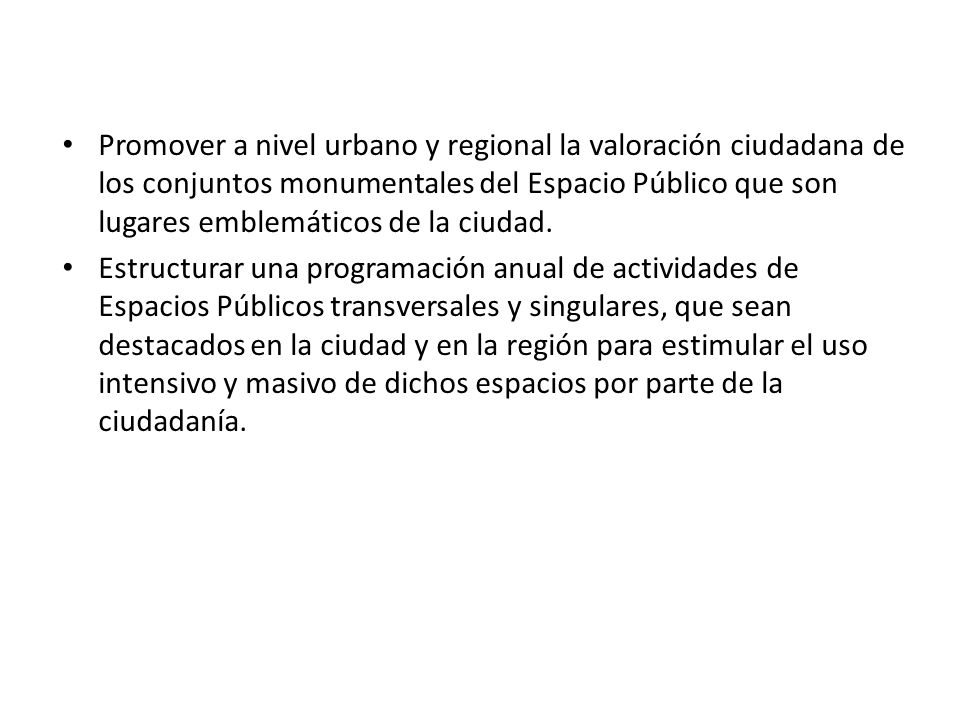 • Promover a nivel urbano y regional la valoración ciudadana de los conjuntos monumentales del Espacio Público que son lugares emblemáticos de la ciudad.

• Estructurar una programación anual de actividades de Espacios Públicos transversales y singulares, que sean destacados en la ciudad y en la región para estimular el uso intensivo y masivo de dichos espacios por parte de la ciudadanía.